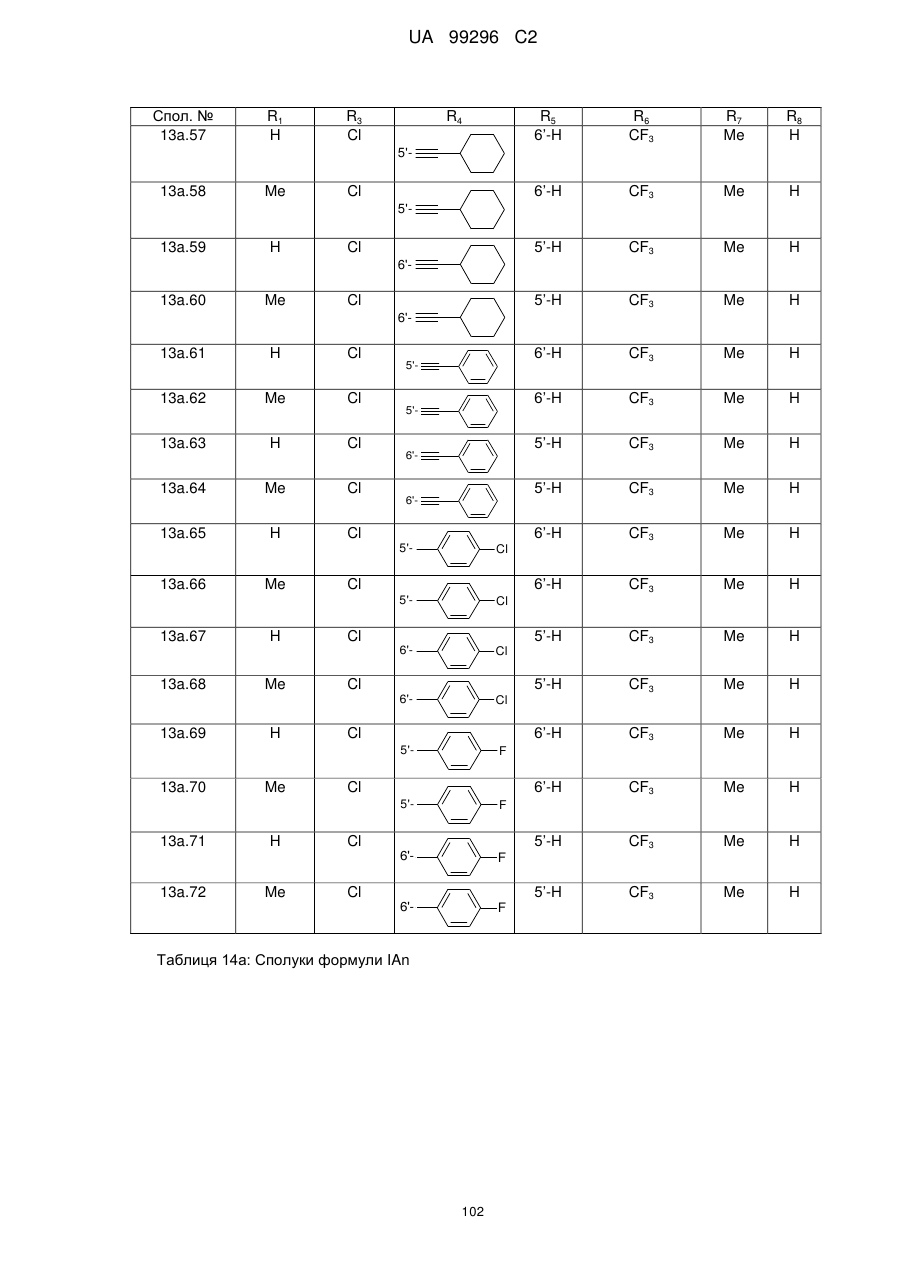 UA 99296 C2

| Спол. № | $R_1$ | $R_3$ | $R_4$ | $R_5$ | $R_6$ | $R_7$ | $R_8$ |
|---|---|---|---|---|---|---|---|
| 13a.57 | H | Cl | 5'- | 6'-H | $CF_3$ | Me | H |
| 13a.58 | Me | Cl | 5'- | 6'-H | $CF_3$ | Me | H |
| 13a.59 | H | Cl | 6'- | 5'-H | $CF_3$ | Me | H |
| 13a.60 | Me | Cl | 6'- | 5'-H | $CF_3$ | Me | H |
| 13a.61 | H | Cl | 5'- | 6'-H | $CF_3$ | Me | H |
| 13a.62 | Me | Cl | 5'- | 6'-H | $CF_3$ | Me | H |
| 13a.63 | H | Cl | 6'- | 5'-H | $CF_3$ | Me | H |
| 13a.64 | Me | Cl | 6'- | 5'-H | $CF_3$ | Me | H |
| 13a.65 | H | Cl | 5'- Cl | 6'-H | $CF_3$ | Me | H |
| 13a.66 | Me | Cl | 5'- Cl | 6'-H | $CF_3$ | Me | H |
| 13a.67 | H | Cl | 6'- Cl | 5'-H | $CF_3$ | Me | H |
| 13a.68 | Me | Cl | 6'- Cl | 5'-H | $CF_3$ | Me | H |
| 13a.69 | H | Cl | 5'- F | 6'-H | $CF_3$ | Me | H |
| 13a.70 | Me | Cl | 5'- F | 6'-H | $CF_3$ | Me | H |
| 13a.71 | H | Cl | 6'- F | 5'-H | $CF_3$ | Me | H |
| 13a.72 | Me | Cl | 6'- F | 5'-H | $CF_3$ | Me | H |

Таблиця 14a: Сполуки формули IAn

102